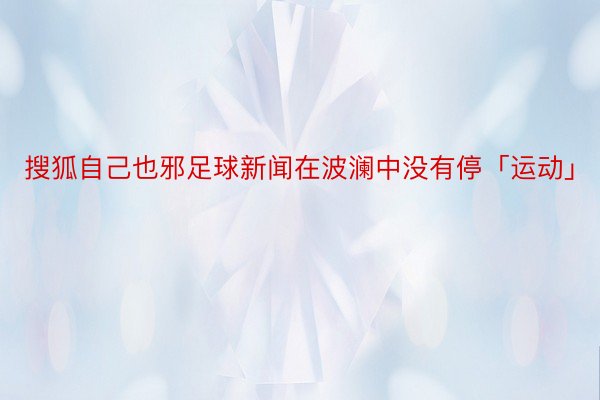 搜狐自己也邪足球新闻在波澜中没有停「运动」